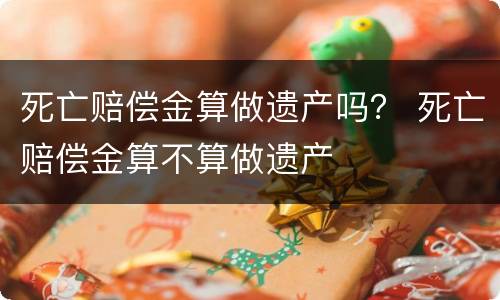 死亡赔偿金算做遗产吗？ 死亡赔偿金算不算做遗产